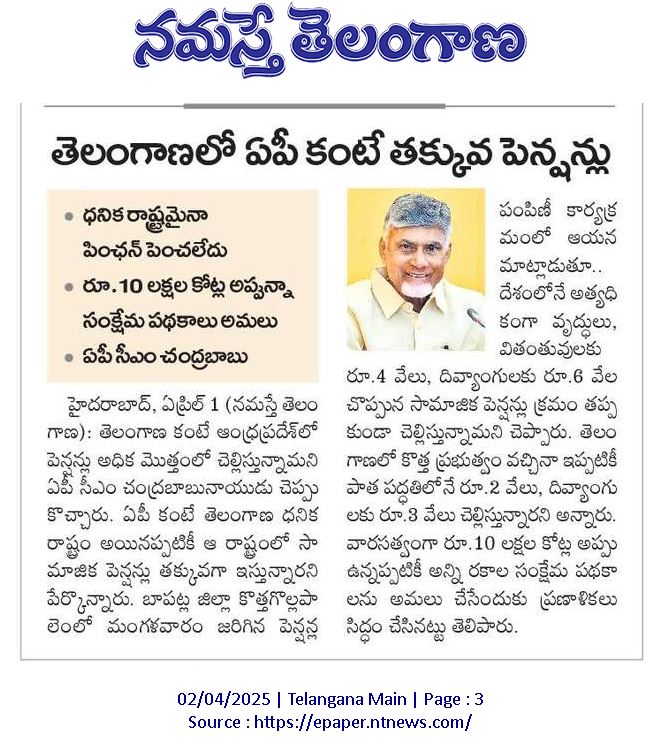 నమస్తే తెలంగాణ

తెలంగాణలో ఏపీ కంటే తక్కువ పెన్షన్లు

• ధనిక రాష్ట్రమైనా పింఛన్ పెంచలేదు
• రూ.10 లక్షల కోట్ల అప్పున్నా సంక్షేమ పథకాలు అమలు
• ఏపీ సీఎం చంద్రబాబు

హైదరాబాద్, ఏప్రిల్ 1 (నమస్తే తెలంగాణ): తెలంగాణ కంటే ఆంధ్రప్రదేశ్‌లో పెన్షన్లు అధిక మొత్తంలో చెల్లిస్తున్నామని ఏపీ సీఎం చంద్రబాబునాయుడు చెప్పుకొచ్చారు. ఏపీ కంటే తెలంగాణ ధనిక రాష్ట్రం అయినప్పటికీ ఆ రాష్ట్రంలో సామాజిక పెన్షన్లు తక్కువగా ఇస్తున్నారని పేర్కొన్నారు. బాపట్ల జిల్లా కొత్తగొల్లపాలెంలో మంగళవారం జరిగిన పెన్షన్ల పంపిణీ కార్యక్రమంలో ఆయన మాట్లాడుతూ.. దేశంలోనే అత్యధికంగా వృద్ధులు, వితంతువులకు రూ.4 వేలు, దివ్యాంగులకు రూ.6 వేల చొప్పున సామాజిక పెన్షన్లు క్రమం తప్పకుండా చెల్లిస్తున్నామని చెప్పారు. తెలంగాణలో కొత్త ప్రభుత్వం వచ్చినా ఇప్పటికీ పాత పద్ధతిలోనే రూ.2 వేలు, దివ్యాంగులకు రూ.3 వేలు చెల్లిస్తున్నారని అన్నారు. వారసత్వంగా రూ.10 లక్షల కోట్ల అప్పు ఉన్నప్పటికీ అన్ని రకాల సంక్షేమ పథకాలను అమలు చేసేందుకు ప్రణాళికలు సిద్ధం చేసినట్టు తెలిపారు.

02/04/2025 | Telangana Main | Page : 3
Source : https://epaper.ntnews.com/